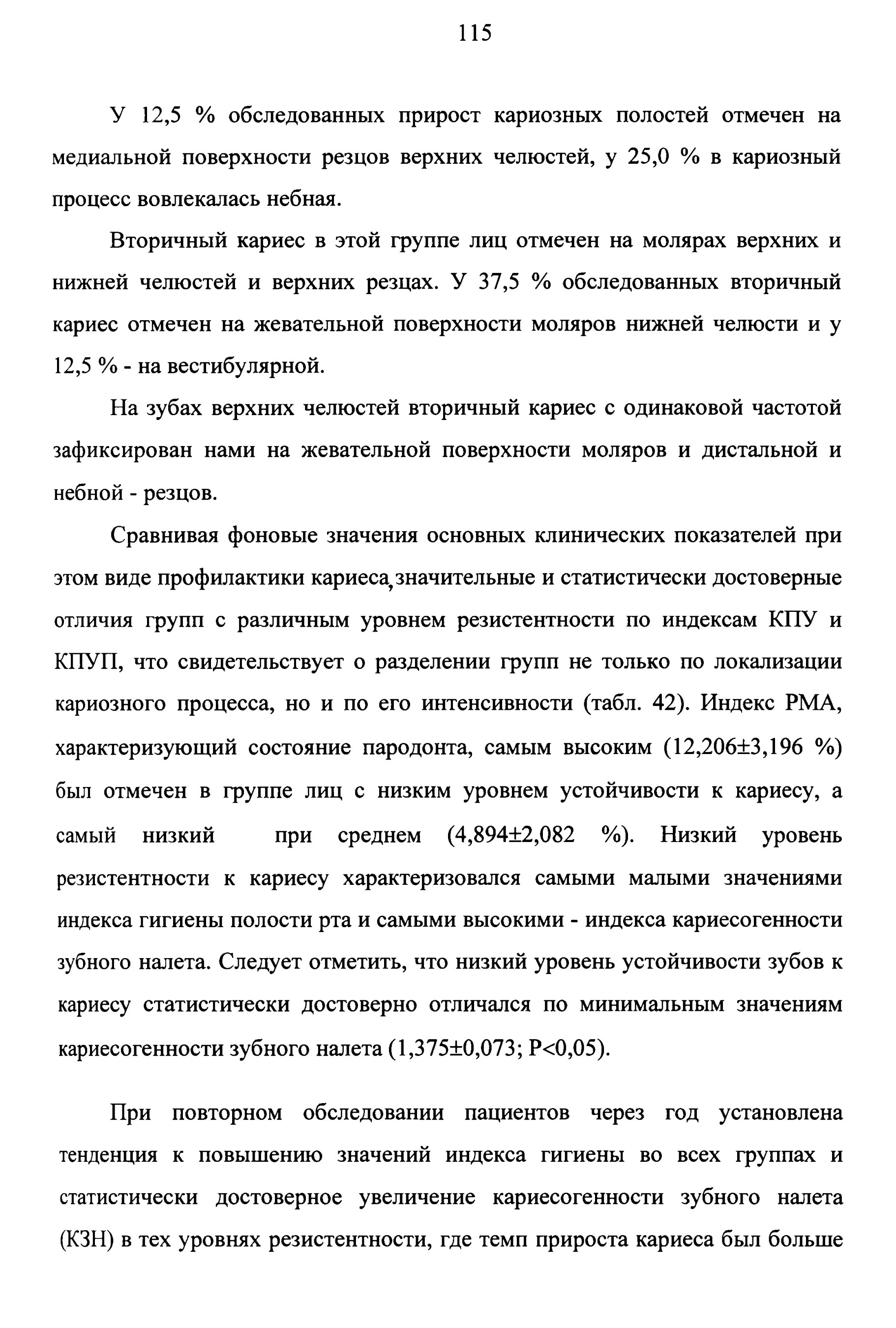 115

У 12,5 % обследованных прирост кариозных полостей отмечен на медиальной поверхности резцов верхних челюстей, у 25,0 % в кариозный процесс вовлекалась небная.

Вторичный кариес в этой группе лиц отмечен на молярах верхних и нижней челюстей и верхних резцах. У 37,5 % обследованных вторичный кариес отмечен на жевательной поверхности моляров нижней челюсти и у 12,5 % - на вестибулярной.

На зубах верхних челюстей вторичный кариес с одинаковой частотой зафиксирован нами на жевательной поверхности моляров и дистальной и небной - резцов.

Сравнивая фоновые значения основных клинических показателей при этом виде профилактики кариеса, значительные и статистически достоверные отличия групп с различным уровнем резистентности по индексам КПУ и КПУП, что свидетельствует о разделении групп не только по локализации кариозного процесса, но и по его интенсивности (табл. 42). Индекс РМА, характеризующий состояние пародонта, самым высоким (12,206±3,196 %) был отмечен в группе лиц с низким уровнем устойчивости к кариесу, а самый низкий при среднем (4,894±2,082 %). Низкий уровень резистентности к кариесу характеризовался самыми малыми значениями индекса гигиены полости рта и самыми высокими - индекса кариесогенности зубного налета. Следует отметить, что низкий уровень устойчивости зубов к кариесу статистически достоверно отличался по минимальным значениям кариесогенности зубного налета (1,375±0,073; Р<0,05).

При повторном обследовании пациентов через год установлена тенденция к повышению значений индекса гигиены во всех группах и статистически достоверное увеличение кариесогенности зубного налета (КЗН) в тех уровнях резистентности, где темп прироста кариеса был больше